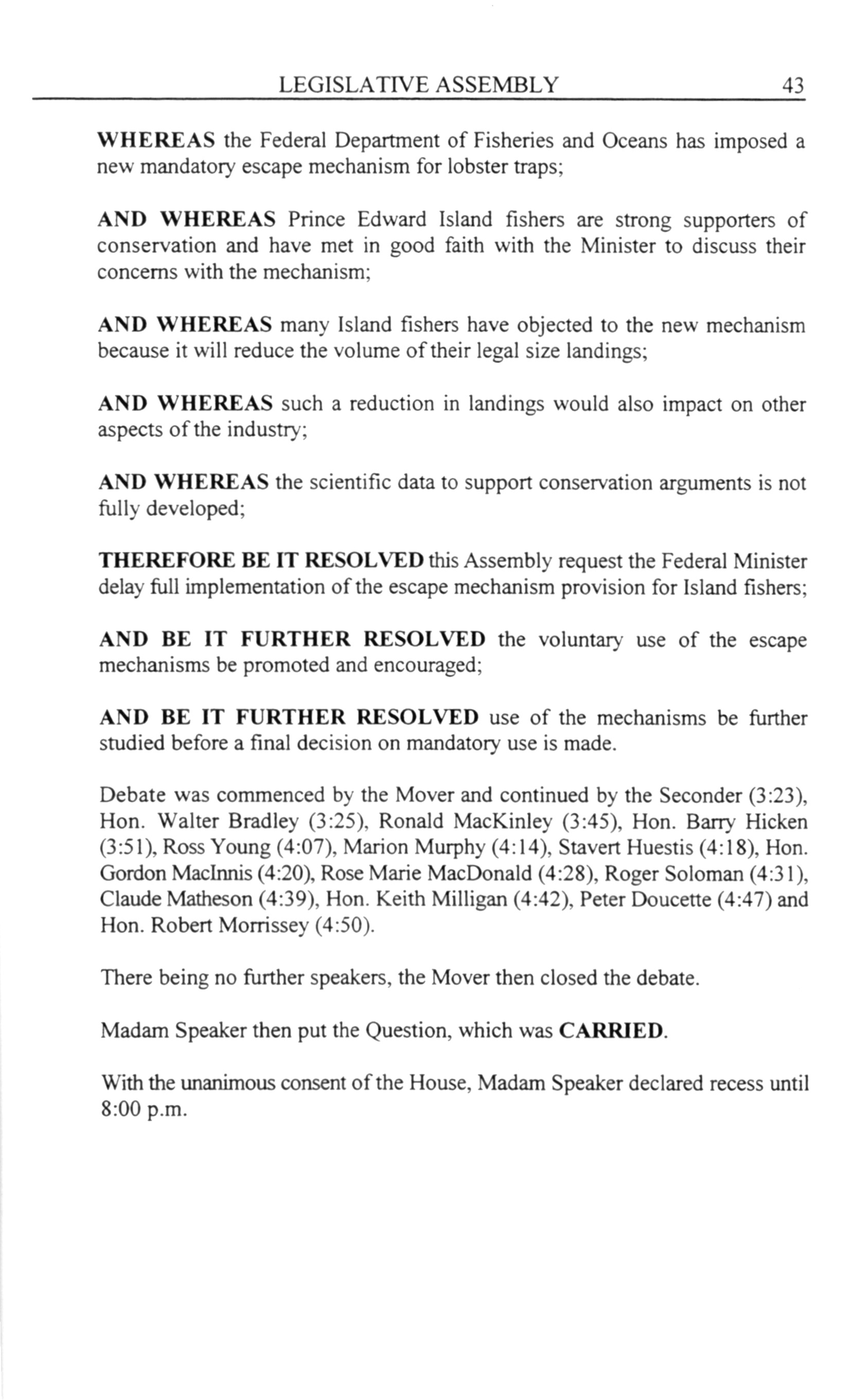 LEGISLATIVE ASSEMBLY 43

WHEREAS the Federal Department of Fisheries and Oceans has imposed a new mandatory escape mechanism for lobster traps;

AND WHEREAS Prince Edward Island fishers are strong supporters of conservation and have met in good faith with the Minister to discuss their concerns with the mechanism;

AND WHEREAS many Island fishers have objected to the new mechanism because it will reduce the volume of their legal size landings;

AND WHEREAS such a reduction in landings would also impact on other aspects of the industry;

AND WHEREAS the scientific data to support conservation arguments is not fully developed;

THEREFORE BE IT RESOLVED this Assembly request the Federal Minister delay full implementation of the escape mechanism provision for Island fishers;

AND BE IT FURTHER RESOLVED the voluntary use of the escape mechanisms be promoted and encouraged;

AND BE IT FURTHER RESOLVED use of the mechanisms be further studied before a final decision on mandatory use is made.

Debate was commenced by the Mover and continued by the Seconder (3:23), Hon. Walter Bradley (3:25), Ronald MacKinley (3:45), Hon. Barry Hicken (3:51), Ross Young (4:07), Marion Murphy (4:14), Stavert Huestis (4:18), Hon. Gordon MacInnis (4:20), Rose Marie MacDonald (4:28), Roger Soloman (4:31), Claude Matheson (4:39), Hon. Keith Milligan (4:42), Peter Doucette (4:47) and Hon. Robert Morrissey (4:50).

There being no further speakers, the Mover then closed the debate.

Madam Speaker then put the Question, which was CARRIED.

With the unanimous consent of the House, Madam Speaker declared recess until 8:00 p.m.